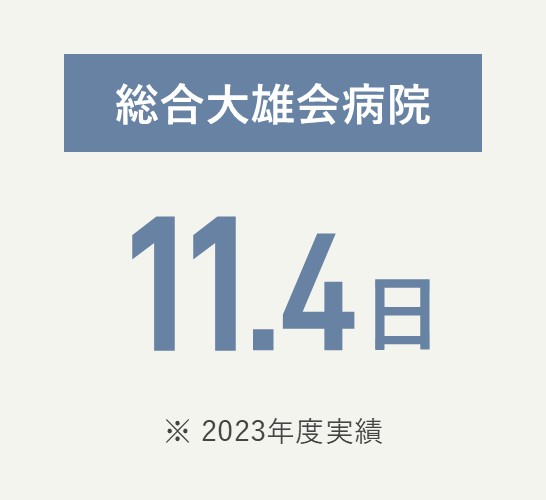 総合大雄会病院

11.4日

※ 2023年度実績